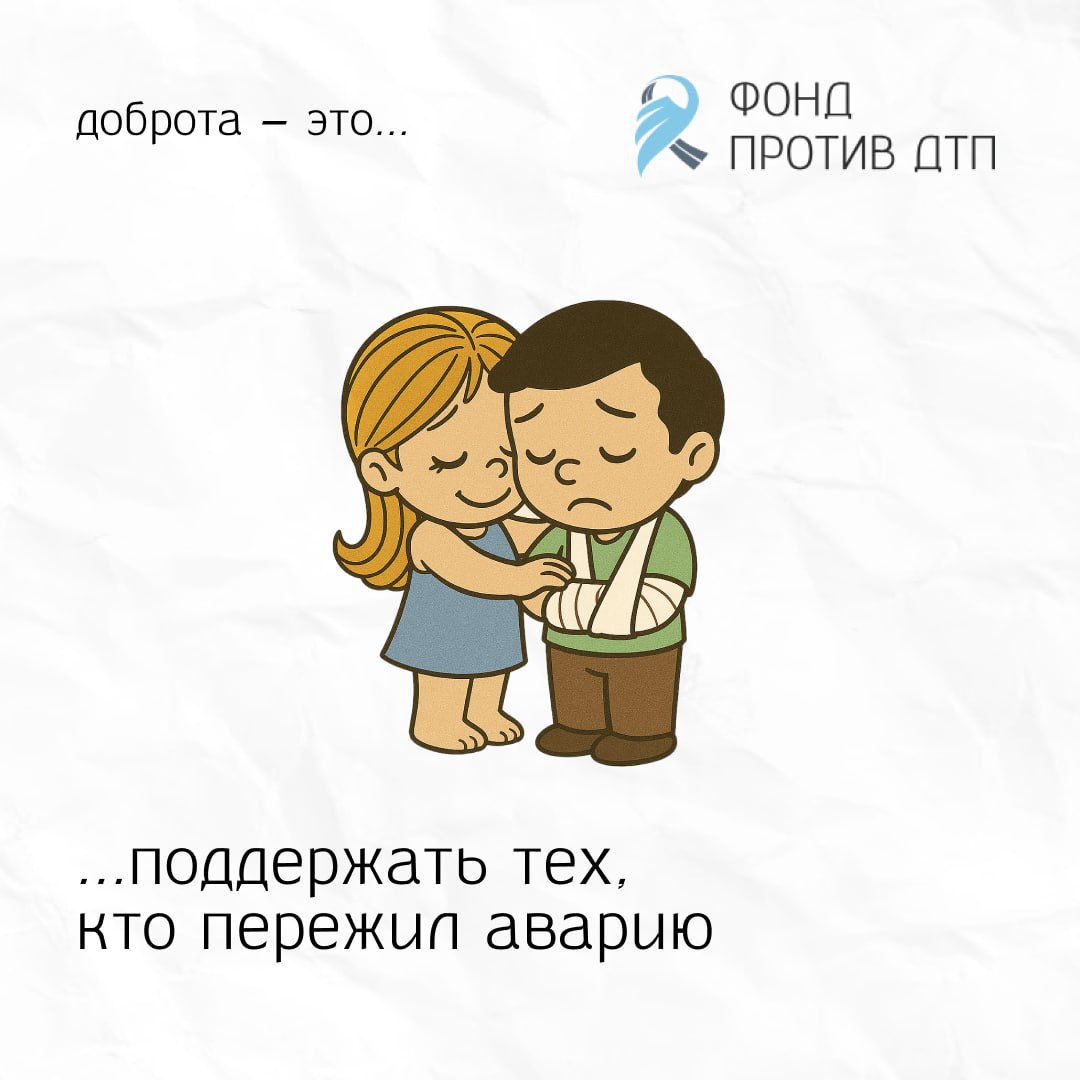 доброта – это...

ФОНД ПРОТИВ ДТП

...поддержать тех, кто пережил аварию